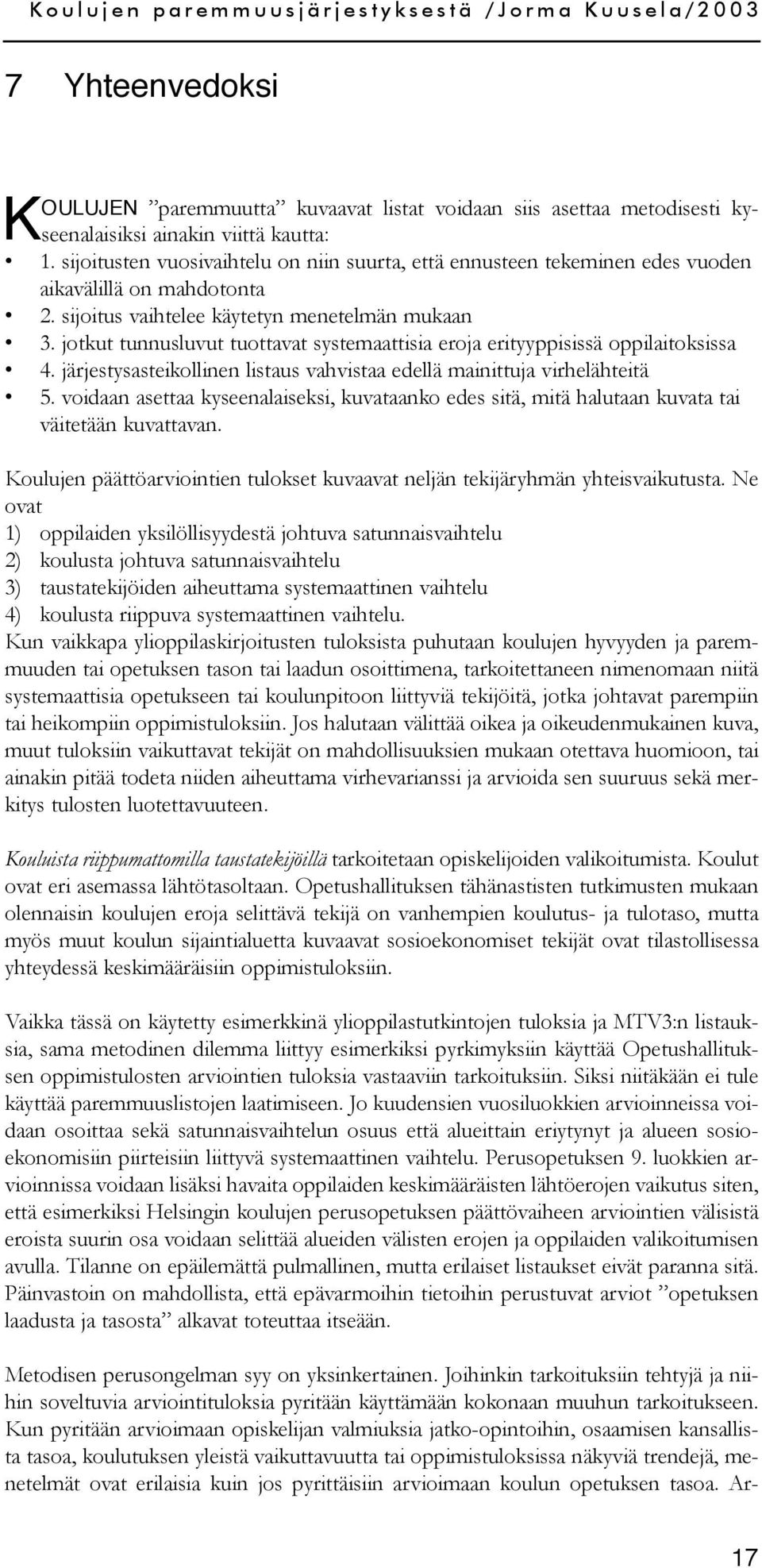 Koulujen paremmuusjärjestyksestä /Jorma Kuusela/2003

7 Yhteenvedoksi

KOULUJEN ”paremmuutta” kuvaavat listat voidaan siis asettaa metodisesti kyseenalaisiksi ainakin viittä kautta:
• 1. sijoitusten vuosivaihtelu on niin suurta, että ennusteen tekeminen edes vuoden aikavälillä on mahdotonta
• 2. sijoitus vaihtelee käytetyn menetelmän mukaan
• 3. jotkut tunnusluvut tuottavat systemaattisia eroja erityyppisissä oppilaitoksissa
• 4. järjestysasteikollinen listaus vahvistaa edellä mainittuja virhelähteitä
• 5. voidaan asettaa kyseenalaiseksi, kuvataanko edes sitä, mitä halutaan kuvata tai väitetään kuvattavan.

Koulujen päättöarviointien tulokset kuvaavat neljän tekijäryhmän yhteisvaikutusta. Ne ovat
1) oppilaiden yksilöllisyydestä johtuva satunnaisvaihtelu
2) koulusta johtuva satunnaisvaihtelu
3) taustatekijöiden aiheuttama systemaattinen vaihtelu
4) koulusta riippuva systemaattinen vaihtelu.
Kun vaikkapa ylioppilaskirjoitusten tuloksista puhutaan koulujen hyvyyden ja paremmuuden tai opetuksen tason tai laadun osoittimena, tarkoitettaneen nimenomaan niitä systemaattisia opetukseen tai koulunpitoon liittyviä tekijöitä, jotka johtavat parempiin tai heikompiin oppimistuloksiin. Jos halutaan välittää oikea ja oikeudenmukainen kuva, muut tuloksiin vaikuttavat tekijät on mahdollisuuksien mukaan otettava huomioon, tai ainakin pitää todeta niiden aiheuttama virhevarianssi ja arvioida sen suuruus sekä merkitys tulosten luotettavuuteen.

Kouluista riippumattomilla taustatekijöillä tarkoitetaan opiskelijoiden valikoitumista. Koulut ovat eri asemassa lähtötasoltaan. Opetushallituksen tähänastisten tutkimusten mukaan olennaisin koulujen eroja selittävä tekijä on vanhempien koulutus- ja tulotaso, mutta myös muut koulun sijaintialuetta kuvaavat sosioekonomiset tekijät ovat tilastollisessa yhteydessä keskimääräisiin oppimistuloksiin.

Vaikka tässä on käytetty esimerkkinä ylioppilastutkintojen tuloksia ja MTV3:n listauksia, sama metodinen dilemma liittyy esimerkiksi pyrkimyksiin käyttää Opetushallituksen oppimistulosten arviointien tuloksia vastaaviin tarkoituksiin. Siksi niitäkään ei tule käyttää paremmuuslistojen laatimiseen. Jo kuudensien vuosiluokkien arvioinneissa voidaan osoittaa sekä satunnaisvaihtelun osuus että alueittain eriytynyt ja alueen sosioekonomisiin piirteisiin liittyvä systemaattinen vaihtelu. Perusopetuksen 9. luokkien arvioinnissa voidaan lisäksi havaita oppilaiden keskimääräisten lähtöerojen vaikutus siten, että esimerkiksi Helsingin koulujen perusopetuksen päättövaiheen arviointien välisistä eroista suurin osa voidaan selittää alueiden välisten erojen ja oppilaiden valikoitumisen avulla. Tilanne on epäilemättä pulmallinen, mutta erilaiset listaukset eivät paranna sitä. Päinvastoin on mahdollista, että epävarmoihin tietoihin perustuvat arviot ”opetuksen laadusta ja tasosta” alkavat toteuttaa itseään.

Metodisen perusongelman syy on yksinkertainen. Joihinkin tarkoituksiin tehtyjä ja niihin soveltuvia arviointituloksia pyritään käyttämään kokonaan muuhun tarkoitukseen. Kun pyritään arvioimaan opiskelijan valmiuksia jatko-opintoihin, osaamisen kansallista tasoa, koulutuksen yleistä vaikuttavuutta tai oppimistuloksissa näkyviä trendejä, menetelmät ovat erilaisia kuin jos pyrittäisiin arvioimaan koulun opetuksen tasoa. Ar-

17